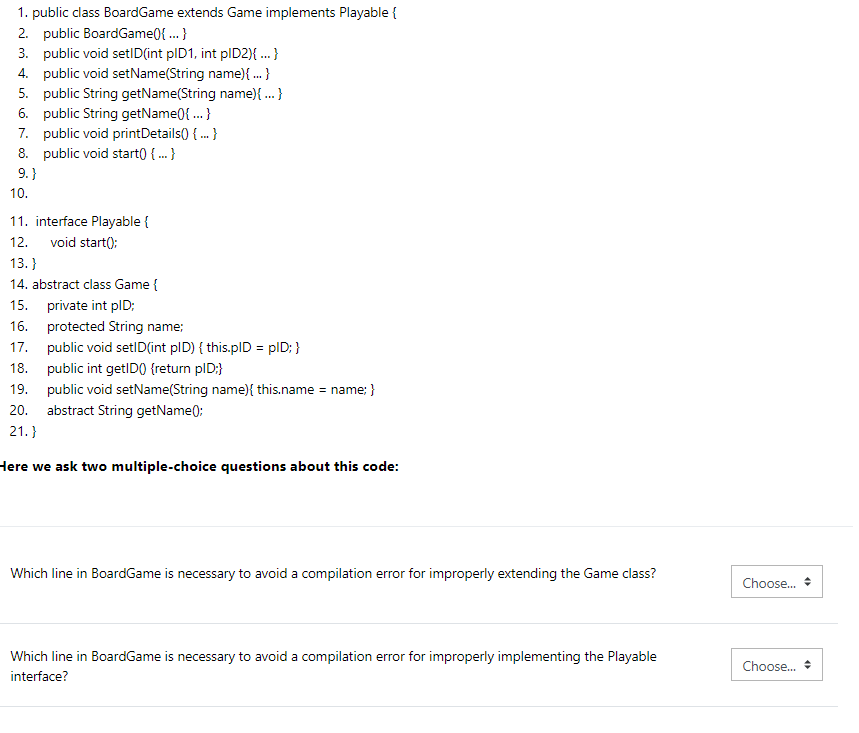 1. public class BoardGame extends Game implements Playable {
2. public BoardGame(){ ... }
3. public void setID(int pID1, int pID2){ ... }
4. public void setName(String name){ ... }
5. public String getName(String name){ ... }
6. public String getName(){ ... }
7. public void printDetails() { ... }
8. public void start() { ... }
9. }
10.
11. interface Playable {
12. void start();
13. }
14. abstract class Game {
15. private int pID;
16. protected String name;
17. public void setID(int pID) { this.pID = pID; }
18. public int getID() {return pID;}
19. public void setName(String name){ this.name = name; }
20. abstract String getName();
21. }

Here we ask two multiple-choice questions about this code:

Which line in BoardGame is necessary to avoid a compilation error for improperly extending the Game class?

Choose...

Which line in BoardGame is necessary to avoid a compilation error for improperly implementing the Playable interface?

Choose...